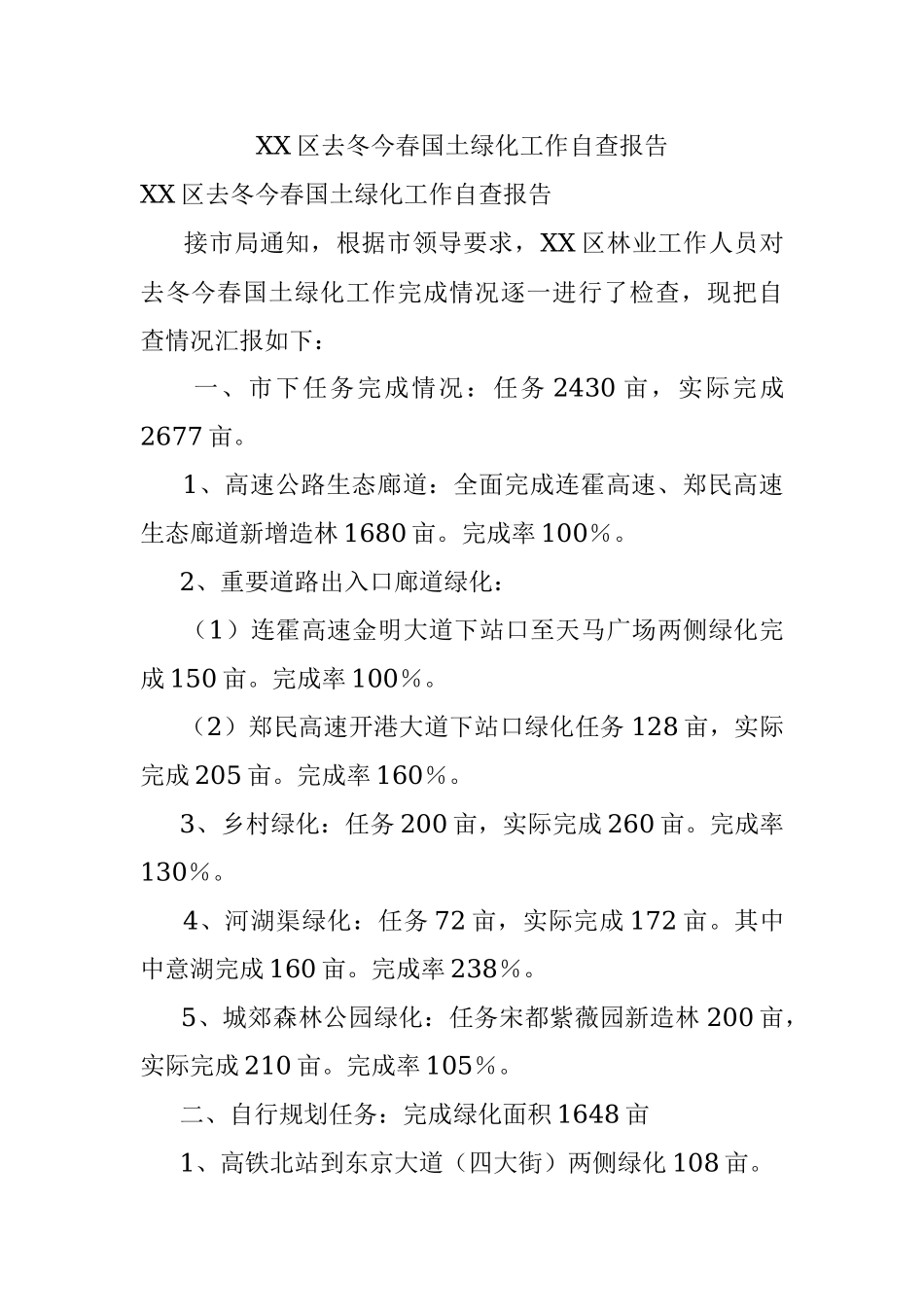 XX区去冬今春国土绿化工作自查报告

XX区去冬今春国土绿化工作自查报告

接市局通知，根据市领导要求，XX区林业工作人员对去冬今春国土绿化工作完成情况逐一进行了检查，现把自查情况汇报如下：

一、市下任务完成情况：任务2430亩，实际完成2677亩。

1、高速公路生态廊道：全面完成连霍高速、郑民高速生态廊道新增造林1680亩。完成率100%。

2、重要道路出入口廊道绿化：

（1）连霍高速金明大道下站口至天马广场两侧绿化完成150亩。完成率100%。

（2）郑民高速开港大道下站口绿化任务128亩，实际完成205亩。完成率160%。

3、乡村绿化：任务200亩，实际完成260亩。完成率130%。

4、河湖渠绿化：任务72亩，实际完成172亩。其中中意湖完成160亩。完成率238%。

5、城郊森林公园绿化：任务宋都紫薇园新造林200亩，实际完成210亩。完成率105%。

二、自行规划任务：完成绿化面积1648亩

1、高铁北站到东京大道（四大街）两侧绿化108亩。